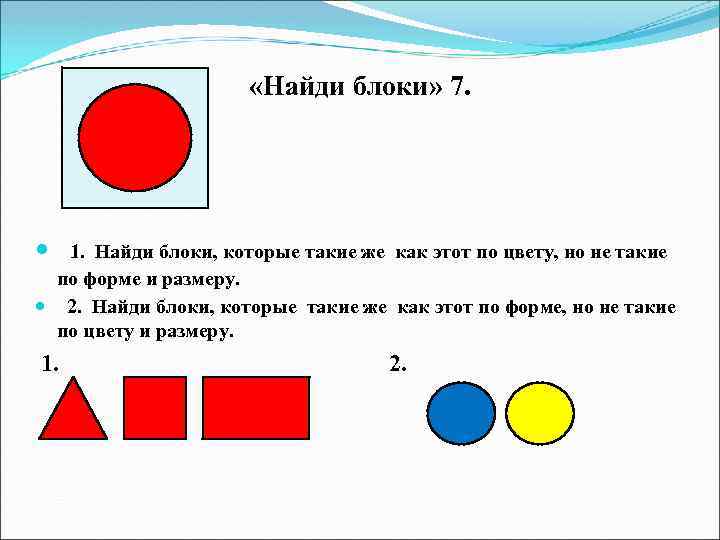 «Найди блоки» 7.

1. Найди блоки, которые такие же как этот по цвету, но не такие по форме и размеру.

2. Найди блоки, которые такие же как этот по форме, но не такие по цвету и размеру.

1.

2.